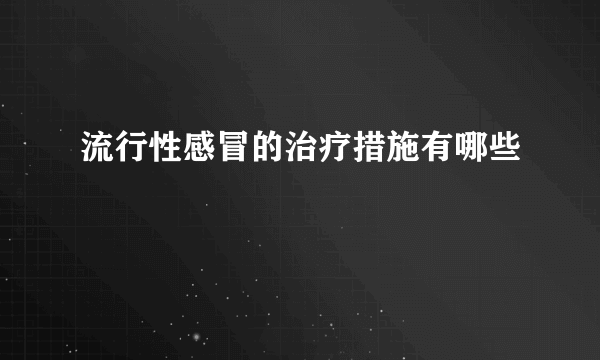 流行性感冒的治疗措施有哪些